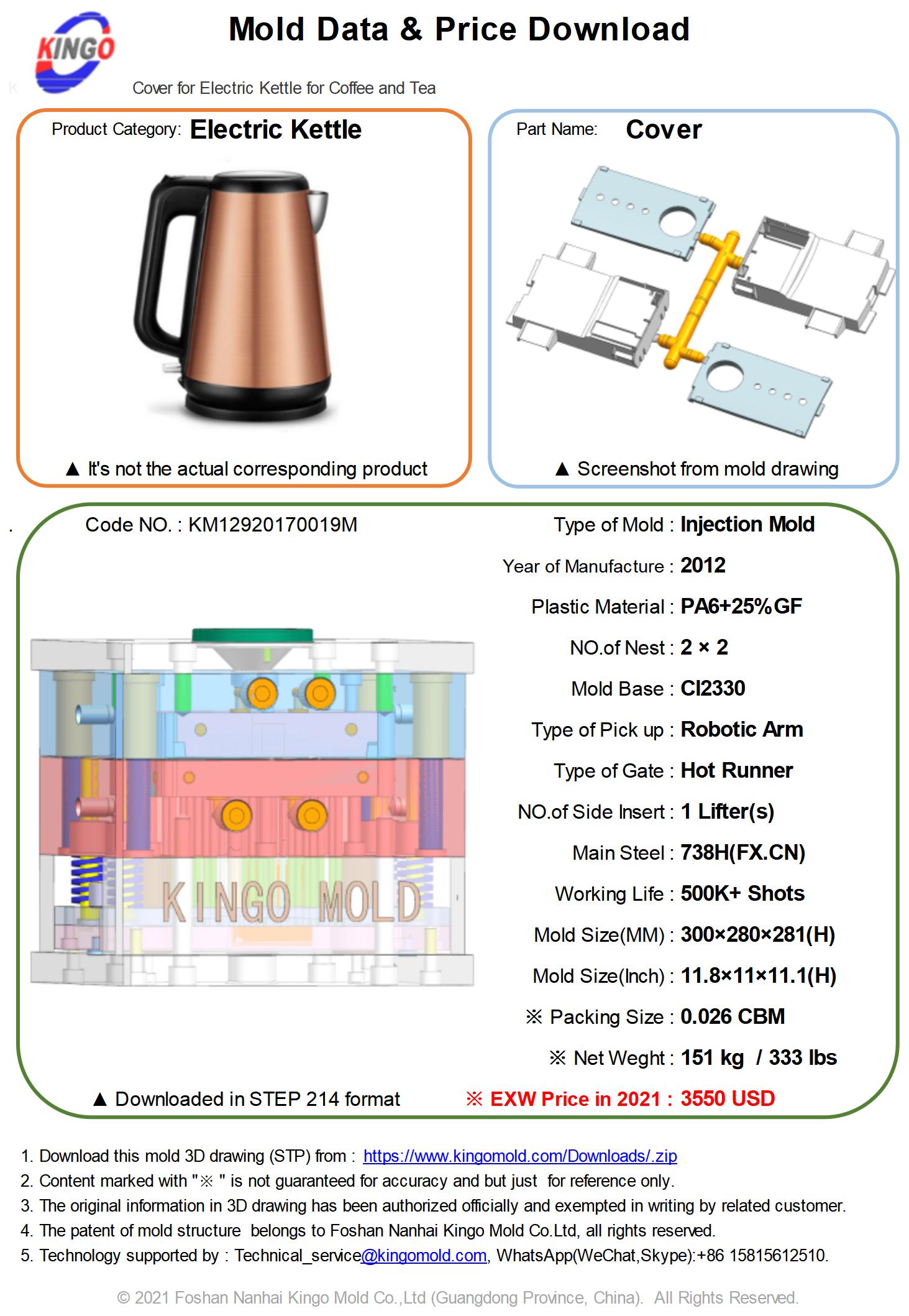 KINGO

Mold Data & Price Download

Cover for Electric Kettle for Coffee and Tea

Product Category: Electric Kettle

▲ It's not the actual corresponding product

Part Name: Cover

▲ Screenshot from mold drawing

Code NO. : KM12920170019M

KINGO MOLD

▲ Downloaded in STEP 214 format

Type of Mold : Injection Mold

Year of Manufacture : 2012

Plastic Material : PA6+25%GF

NO.of Nest : 2 × 2

Mold Base : CI2330

Type of Pick up : Robotic Arm

Type of Gate : Hot Runner

NO.of Side Insert : 1 Lifter(s)

Main Steel : 738H(FX.CN)

Working Life : 500K+ Shots

Mold Size(MM) : 300×280×281(H)

Mold Size(Inch) : 11.8×11×11.1(H)

※ Packing Size : 0.026 CBM

※ Net Weght : 151 kg / 333 lbs

※ EXW Price in 2021 : 3550 USD

1. Download this mold 3D drawing (STP) from : https://www.kingomold.com/Downloads/.zip
2. Content marked with "※ " is not guaranteed for accuracy and but just for reference only.
3. The original information in 3D drawing has been authorized officially and exempted in writing by related customer.
4. The patent of mold structure belongs to Foshan Nanhai Kingo Mold Co.Ltd, all rights reserved.
5. Technology supported by : Technical_service@kingomold.com, WhatsApp(WeChat,Skype):+86 15815612510.

© 2021 Foshan Nanhai Kingo Mold Co.,Ltd (Guangdong Province, China). All Rights Reserved.